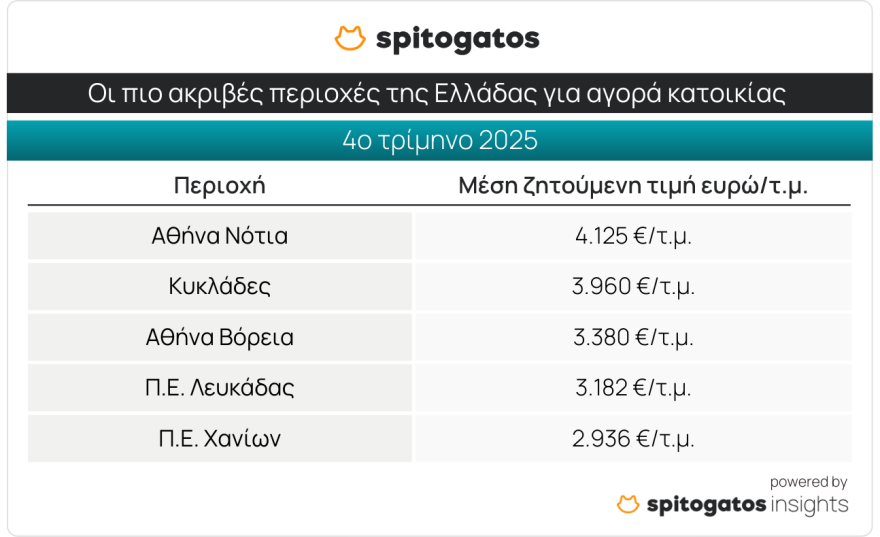 spitogatos

Οι πιο ακριβές περιοχές της Ελλάδας για αγορά κατοικίας

4ο τρίμηνο 2025

| Περιοχή | Μέση ζητούμενη τιμή ευρώ/τ.μ. |
|---|---|
| Αθήνα Νότια | 4.125 €/τ.μ. |
| Κυκλάδες | 3.960 €/τ.μ. |
| Αθήνα Βόρεια | 3.380 €/τ.μ. |
| Π.Ε. Λευκάδας | 3.182 €/τ.μ. |
| Π.Ε. Χανίων | 2.936 €/τ.μ. |

powered by
spitogatos insights